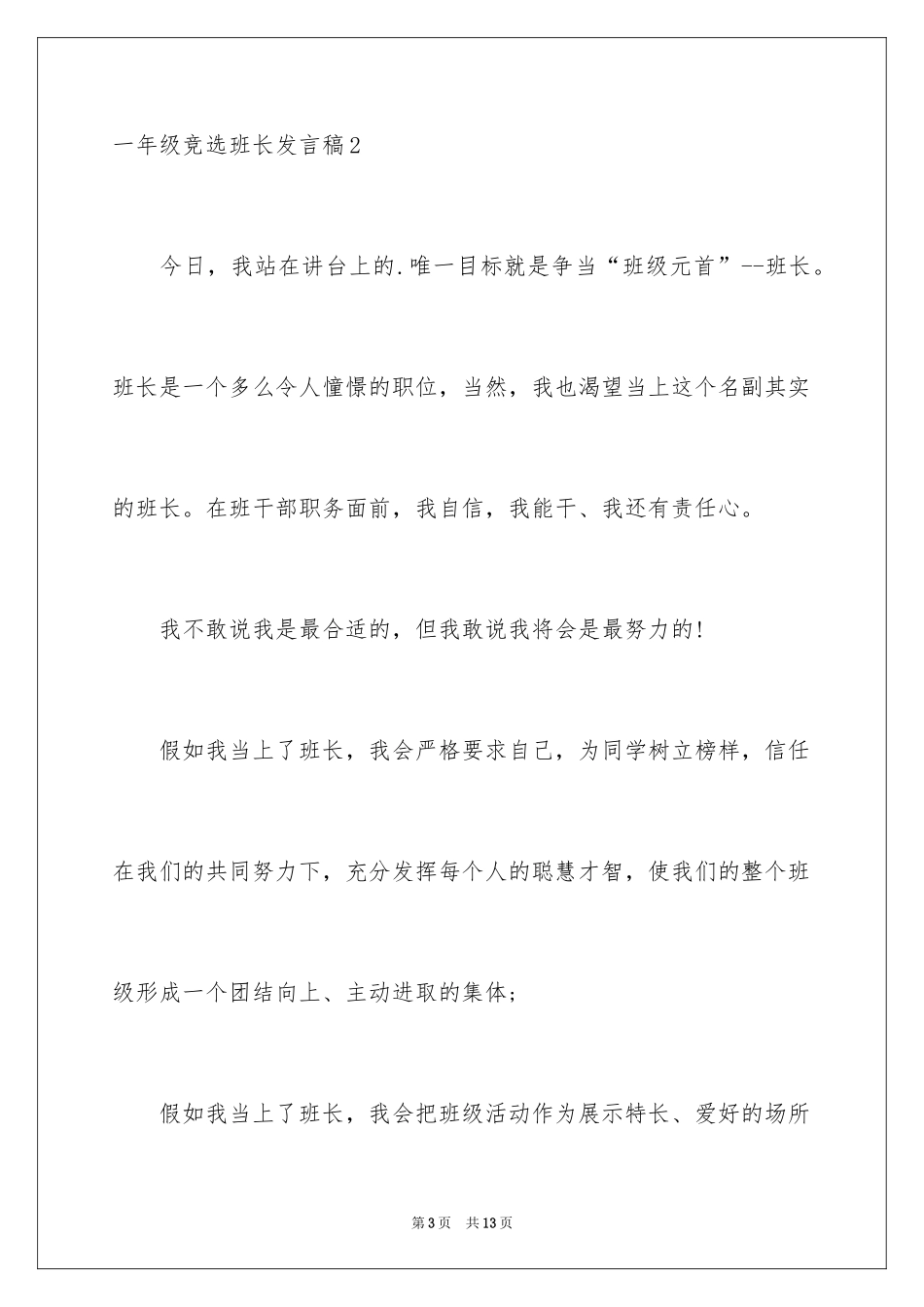 一年级竞选班长发言稿2

今日，我站在讲台上的.唯一目标就是争当“班级元首”--班长。班长是一个多么令人憧憬的职位，当然，我也渴望当上这个名副其实的班长。在班干部职务面前，我自信，我能干、我还有责任心。

我不敢说我是最合适的，但我敢说我将会是最努力的!

假如我当上了班长，我会严格要求自己，为同学树立榜样，信任在我们的共同努力下，充分发挥每个人的聪慧才智，使我们的整个班级形成一个团结向上、主动进取的集体;

假如我当上了班长，我会把班级活动作为展示特长、爱好的场所

第3页 共13页